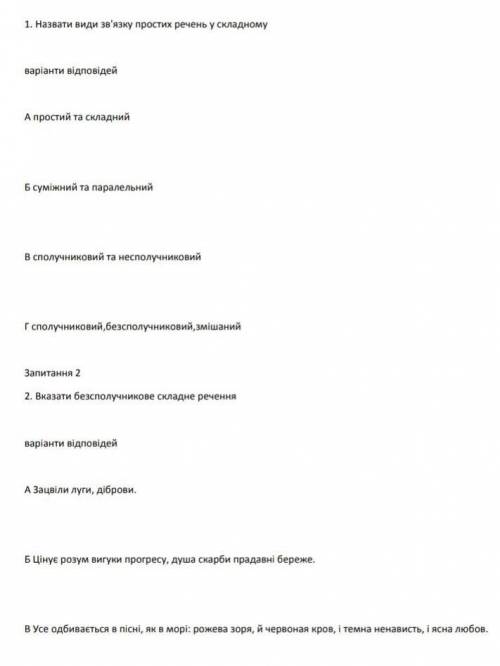 1. Назвати види зв'язку простих речень у складному

варіанти відповідей

А простий та складний

Б суміжний та паралельний

В сполучниковий та несполучниковий

Г сполучниковий,безсполучниковий,змішаний

Запитання 2

2. Вказати безсполучникове складне речення

варіанти відповідей

А Зацвіли луги, діброви.

Б Цінує розум вигуки прогресу, душа скарби прадавні береже.

В Усе одбивається в пісні, як в морі: рожева зоря, й червоная кров, і темна ненависть, і ясна любов.